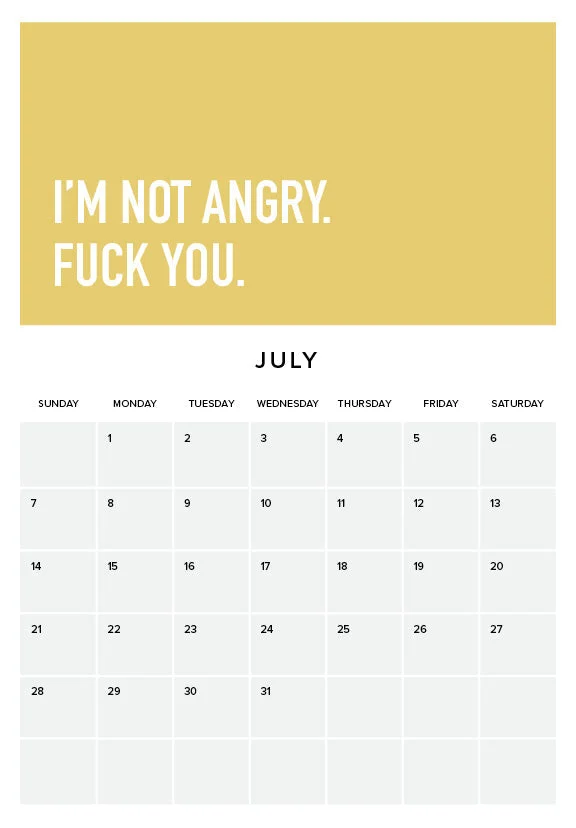 I'M NOT ANGRY.
FUCK YOU.

JULY

| SUNDAY | MONDAY | TUESDAY | WEDNESDAY | THURSDAY | FRIDAY | SATURDAY |
|---|---|---|---|---|---|---|
| | 1 | 2 | 3 | 4 | 5 | 6 |
| 7 | 8 | 9 | 10 | 11 | 12 | 13 |
| 14 | 15 | 16 | 17 | 18 | 19 | 20 |
| 21 | 22 | 23 | 24 | 25 | 26 | 27 |
| 28 | 29 | 30 | 31 | | | |
| | | | | | | |